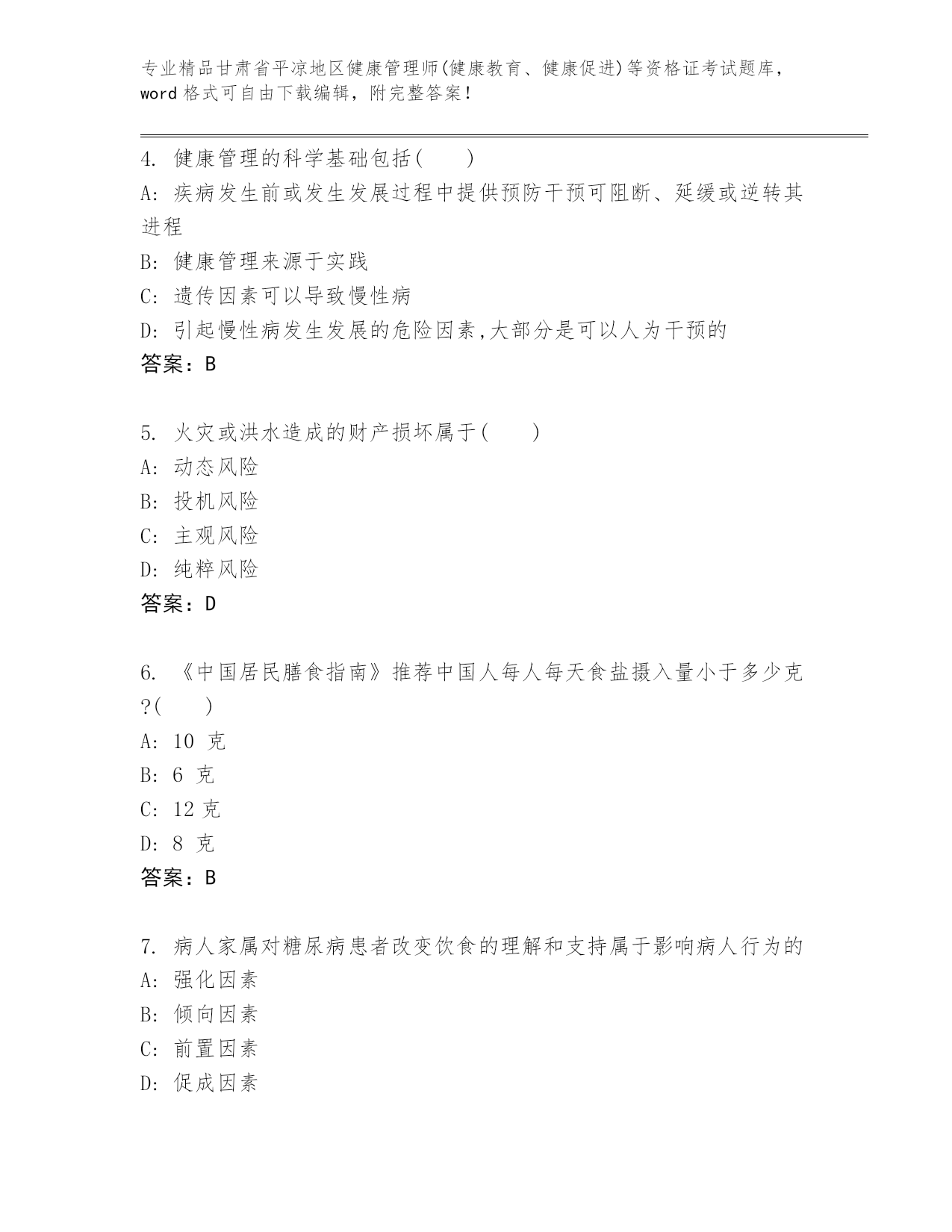 专业精品甘肃省平凉地区健康管理师(健康教育、健康促进)等资格证考试题库，word 格式可自由下载编辑，附完整答案！

4. 健康管理的科学基础包括(　　)
A: 疾病发生前或发生发展过程中提供预防干预可阻断、延缓或逆转其进程
B: 健康管理来源于实践
C: 遗传因素可以导致慢性病
D: 引起慢性病发生发展的危险因素,大部分是可以人为干预的
答案：B

5. 火灾或洪水造成的财产损坏属于(　　)
A: 动态风险
B: 投机风险
C: 主观风险
D: 纯粹风险
答案：D

6. 《中国居民膳食指南》推荐中国人每人每天食盐摄入量小于多少克?(　　)
A: 10 克
B: 6 克
C: 12 克
D: 8 克
答案：B

7. 病人家属对糖尿病患者改变饮食的理解和支持属于影响病人行为的
A: 强化因素
B: 倾向因素
C: 前置因素
D: 促成因素